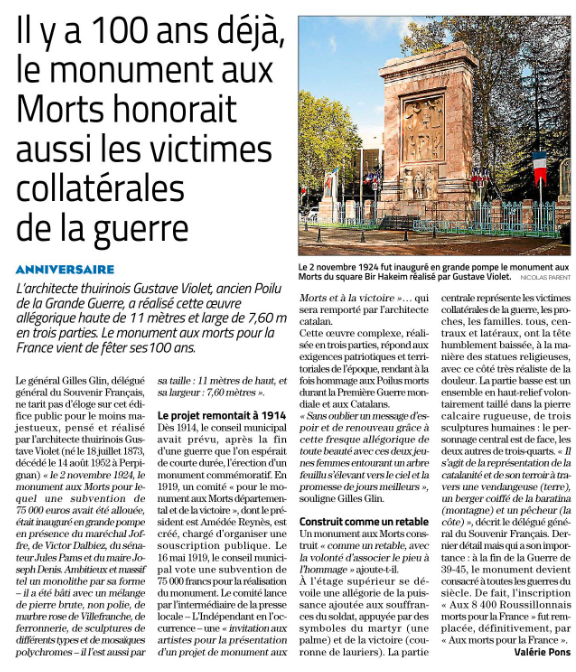 Il y a 100 ans déjà, le monument aux Morts honorait aussi les victimes collatérales de la guerre

Le 2 novembre 1924 fut inauguré en grande pompe le monument aux Morts du square Bir Hakeim réalisé par Gustave Violet. NICOLAS PARENT

ANNIVERSAIRE

L'architecte thuirinois Gustave Violet, ancien Poilu de la Grande Guerre, a réalisé cette œuvre allégorique haute de 11 mètres et large de 7,60 m en trois parties. Le monument aux morts pour la France vient de fêter ses 100 ans.

Le général Gilles Glin, délégué général du Souvenir Français, ne tarit pas d'éloge sur cet édifice public pour le moins majestueux, pensé et réalisé par l'architecte thuirinois Gustave Violet (né le 18 juillet 1873, décédé le 14 août 1952 à Perpignan) « le 2 novembre 1924, le monument aux Morts pour lequel une subvention de 75 000 euros avait été allouée, était inauguré en grande pompe en présence du maréchal Joffre, de Victor Dalbiez, du sénateur Jules Pams et du maire Joseph Denis. Ambitieux et massif tel un monolithe par sa forme – il a été bâti avec un mélange de pierre brute, non polie, de marbre rose de Villefranche, de ferronnerie, de sculptures de différents types et de mosaïques polychromes – il l'est aussi par sa taille : 11 mètres de haut, et sa largeur : 7,60 mètres ».

Le projet remontait à 1914
Dès 1914, le conseil municipal avait prévu, après la fin d'une guerre que l'on espérait de courte durée, l'érection d'un monument commémoratif. En 1919, un comité « pour le monument aux Morts départemental et de la victoire », dont le président est Amédée Reynès, est créé, chargé d'organiser une souscription publique. Le 16 mai 1919, le conseil municipal vote une subvention de 75 000 francs pour la réalisation du monument. Le comité lance par l'intermédiaire de la presse locale – L'Indépendant en l'occurrence – une « invitation aux artistes pour la présentation d'un projet de monument aux Morts et à la victoire »… qui sera remporté par l'architecte catalan.

Cette œuvre complexe, réalisée en trois parties, répond aux exigences patriotiques et territoriales de l'époque, rendant à la fois hommage aux Poilus morts durant la Première Guerre mondiale et aux Catalans. « Sans oublier un message d'espoir et de renouveau grâce à cette fresque allégorique de toute beauté avec ces deux jeunes femmes entourant un arbre feuillu s'élevant vers le ciel et la promesse de jours meilleurs », souligne Gilles Glin.

Construit comme un retable
Un monument aux Morts construit « comme un retable, avec la volonté d'associer le pieu à l'hommage » ajoute-t-il.
À l'étage supérieur se dévoile une allégorie de la puissance ajoutée aux souffrances du soldat, appuyée par des symboles du martyr (une palme) et de la victoire (couronne de lauriers). La partie centrale représente les victimes collatérales de la guerre, les proches, les familles. tous, centraux et latéraux, ont la tête humblement baissée, à la manière des statues religieuses, avec ce côté très réaliste de la douleur. La partie basse est un ensemble en haut-relief volontairement taillé dans la pierre calcaire rugueuse, de trois sculptures humaines : le personnage central est de face, les deux autres de trois-quarts. « Il s'agit de la représentation de la catalanité et de son terroir à travers une vendangeuse (terre), un berger coiffé de la baratina (montagne) et un pêcheur (la côte) », décrit le délégué général du Souvenir Français. Dernier détail mais qui a son importance : à la fin de la Guerre de 39-45, le monument devient consacré à toutes les guerres du siècle. De fait, l'inscription « Aux 8 400 Roussillonnais morts pour la France » fut remplacée, définitivement, par « Aux morts pour la France ».
Valérie Pons